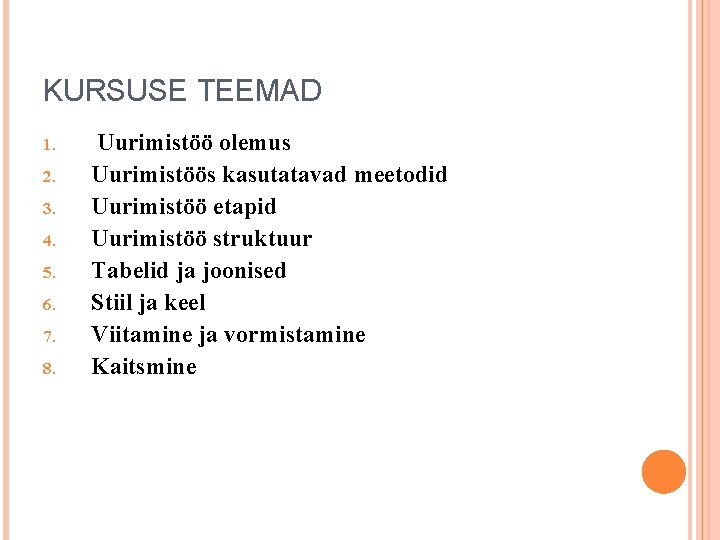 KURSUSE TEEMAD

1. Uurimistöö olemus
2. Uurimistöös kasutatavad meetodid
3. Uurimistöö etapid
4. Uurimistöö struktuur
5. Tabelid ja joonised
6. Stiil ja keel
7. Viitamine ja vormistamine
8. Kaitsmine